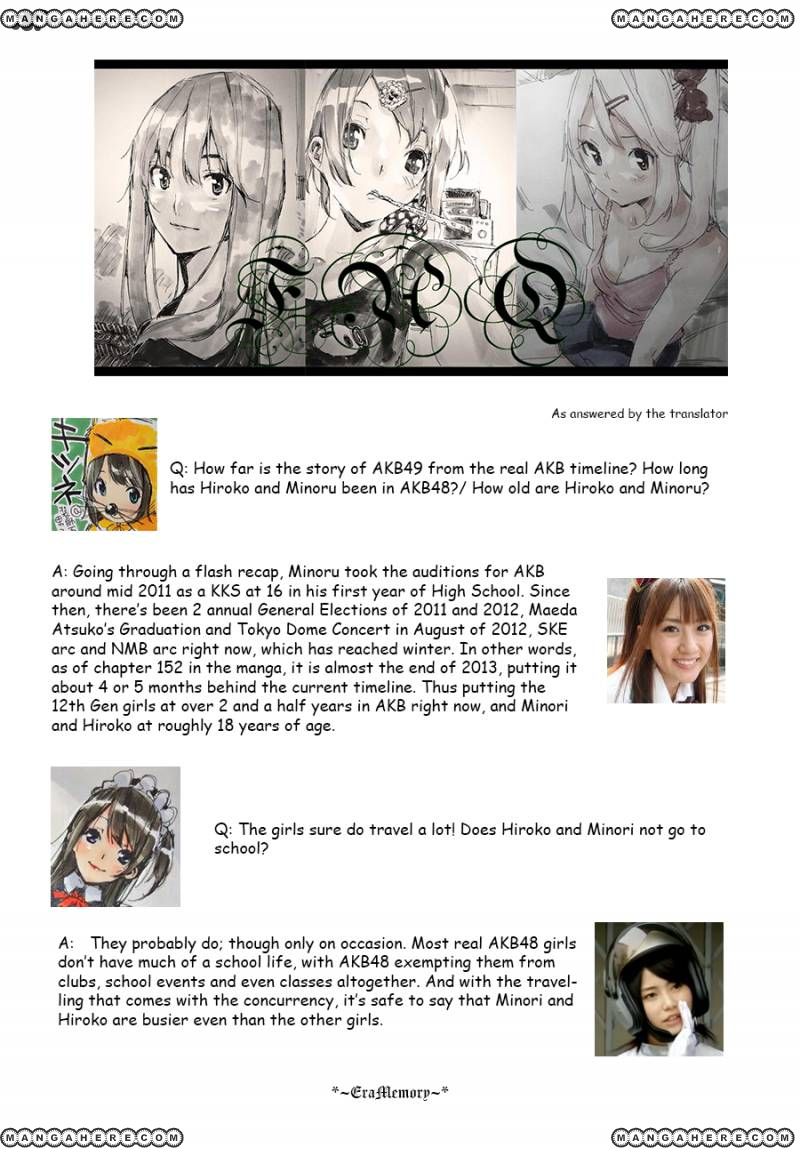 MANGAHERE.COM MANGAHERE.COM

F.A.Q

As answered by the translator

キツネ

Q: How far is the story of AKB49 from the real AKB timeline? How long has Hiroko and Minoru been in AKB48?/ How old are Hiroko and Minoru?

A: Going through a flash recap, Minoru took the auditions for AKB around mid 2011 as a KKS at 16 in his first year of High School. Since then, there's been 2 annual General Elections of 2011 and 2012, Maeda Atsuko's Graduation and Tokyo Dome Concert in August of 2012, SKE arc and NMB arc right now, which has reached winter. In other words, as of chapter 152 in the manga, it is almost the end of 2013, putting it about 4 or 5 months behind the current timeline. Thus putting the 12th Gen girls at over 2 and a half years in AKB right now, and Minori and Hiroko at roughly 18 years of age.

Q: The girls sure do travel a lot! Does Hiroko and Minori not go to school?

A: They probably do; though only on occasion. Most real AKB48 girls don't have much of a school life, with AKB48 exempting them from clubs, school events and even classes altogether. And with the travelling that comes with the concurrency, it's safe to say that Minori and Hiroko are busier even than the other girls.

*~EraMemory~*

MANGAHERE.COM MANGAHERE.COM